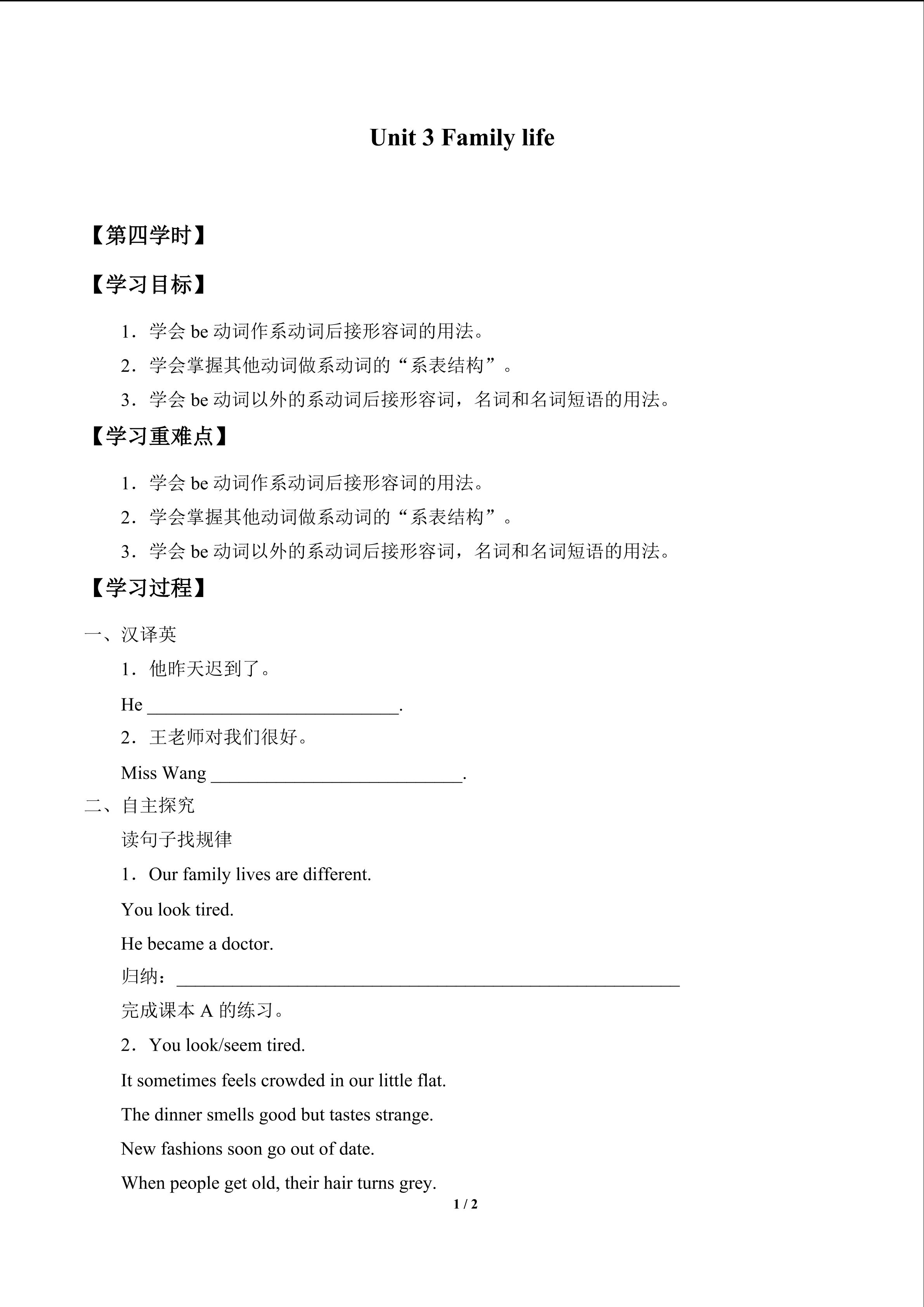 Unit 3 Family life

【第四学时】

【学习目标】

1．学会 be 动词作系动词后接形容词的用法。

2．学会掌握其他动词做系动词的“系表结构”。

3．学会 be 动词以外的系动词后接形容词，名词和名词短语的用法。

【学习重难点】

1．学会 be 动词作系动词后接形容词的用法。

2．学会掌握其他动词做系动词的“系表结构”。

3．学会 be 动词以外的系动词后接形容词，名词和名词短语的用法。

【学习过程】

一、汉译英

1．他昨天迟到了。

He ____________________________.

2．王老师对我们很好。

Miss Wang ____________________________.

二、自主探究

读句子找规律

1．Our family lives are different.

You look tired.

He became a doctor.

归纳：________________________________________________________

完成课本 A 的练习。

2．You look/seem tired.

It sometimes feels crowded in our little flat.

The dinner smells good but tastes strange.

New fashions soon go out of date.

When people get old, their hair turns grey.

1 / 2